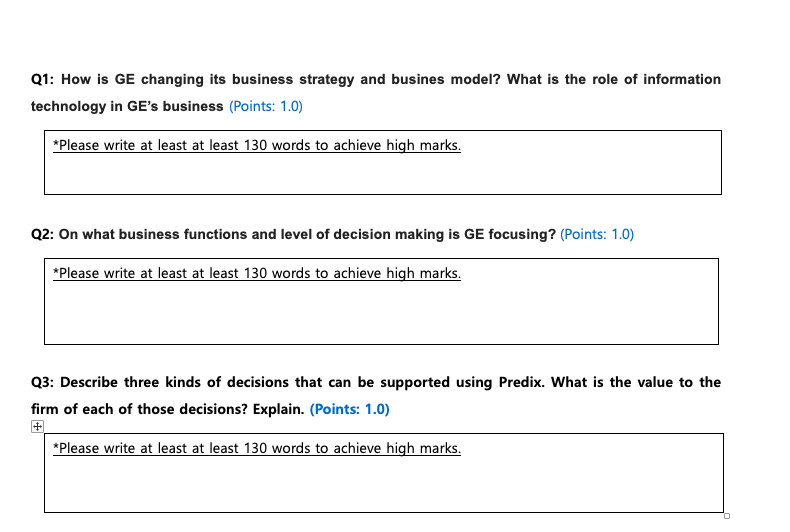 Q1: How is GE changing its business strategy and busines model? What is the role of information technology in GE's business (Points: 1.0)

*Please write at least at least 130 words to achieve high marks.

Q2: On what business functions and level of decision making is GE focusing? (Points: 1.0)

*Please write at least at least 130 words to achieve high marks.

Q3: Describe three kinds of decisions that can be supported using Predix. What is the value to the firm of each of those decisions? Explain. (Points: 1.0)

*Please write at least at least 130 words to achieve high marks.